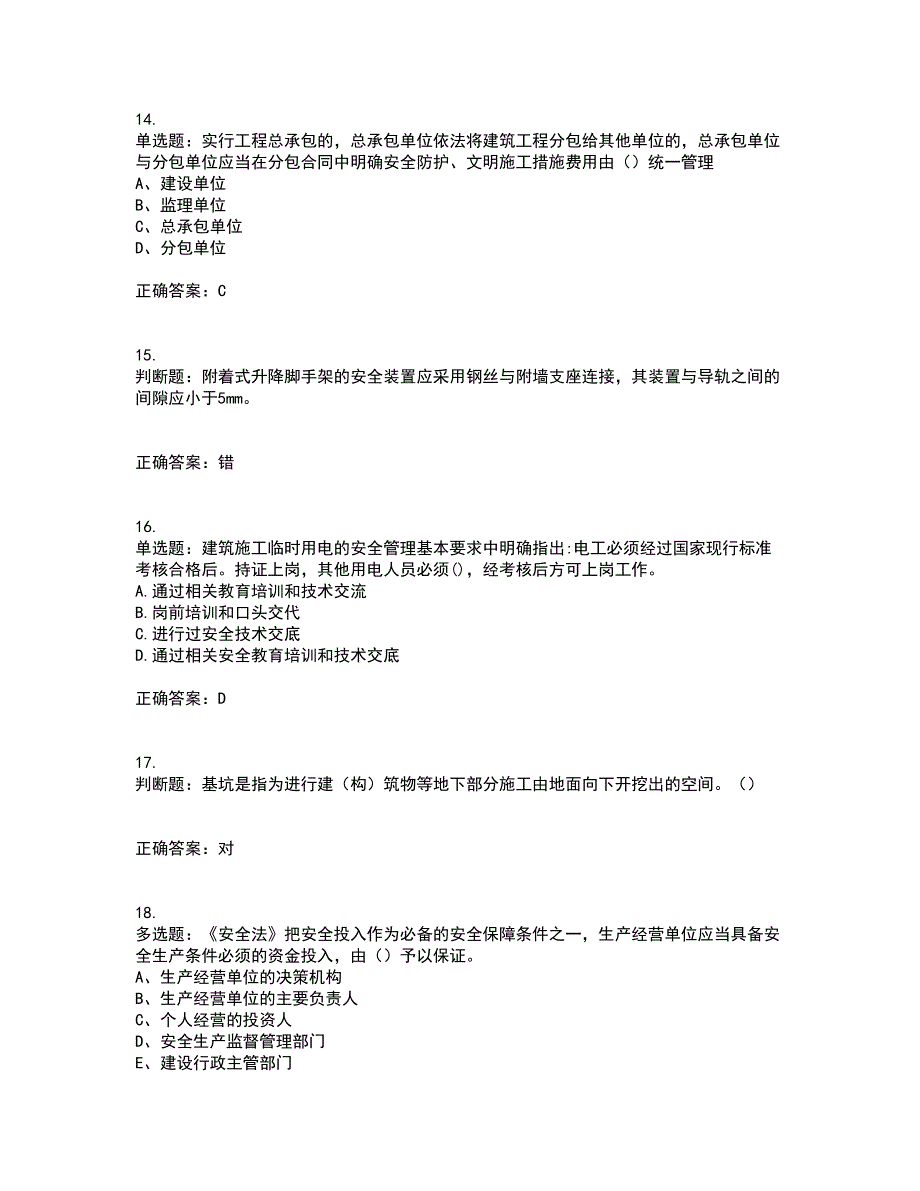 14.
单选题：实行工程总承包的，总承包单位依法将建筑工程分包给其他单位的，总承包单位与分包单位应当在分包合同中明确安全防护、文明施工措施费用由（）统一管理
A、建设单位
B、监理单位
C、总承包单位
D、分包单位

正确答案：C

15.
判断题：附着式升降脚手架的安全装置应采用钢丝与附墙支座连接，其装置与导轨之间的间隙应小于5mm。

正确答案：错

16.
单选题：建筑施工临时用电的安全管理基本要求中明确指出:电工必须经过国家现行标准考核合格后。持证上岗，其他用电人员必须()，经考核后方可上岗工作。
A.通过相关教育培训和技术交流
B.岗前培训和口头交代
C.进行过安全技术交底
D.通过相关安全教育培训和技术交底

正确答案：D

17.
判断题：基坑是指为进行建（构）筑物等地下部分施工由地面向下开挖出的空间。（）

正确答案：对

18.
多选题：《安全法》把安全投入作为必备的安全保障条件之一，生产经营单位应当具备安全生产条件必须的资金投入，由（）予以保证。
A、生产经营单位的决策机构
B、生产经营单位的主要负责人
C、个人经营的投资人
D、安全生产监督管理部门
E、建设行政主管部门